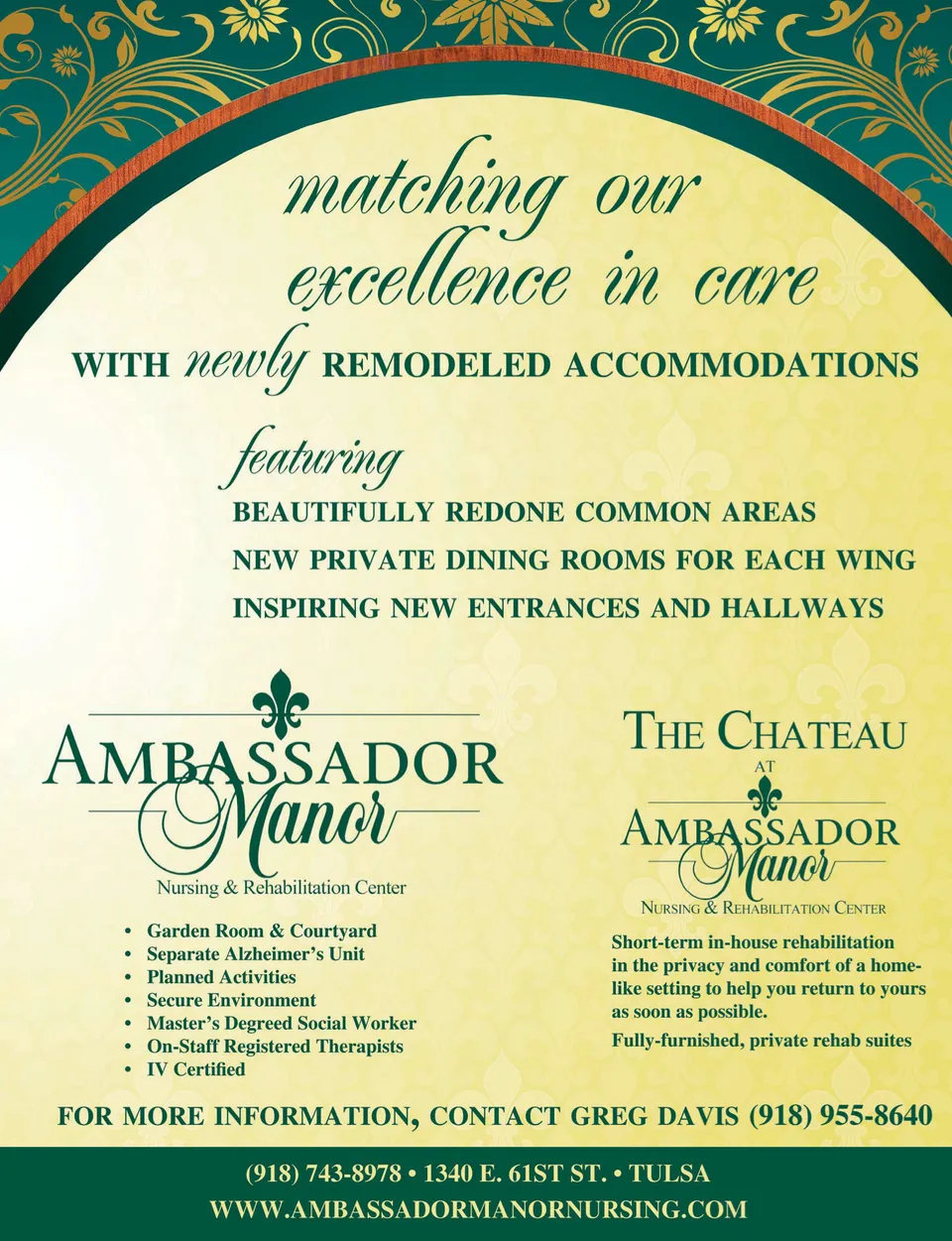 matching our excellence in care

WITH newly REMODELED ACCOMMODATIONS

featuring

BEAUTIFULLY REDONE COMMON AREAS

NEW PRIVATE DINING ROOMS FOR EACH WING

INSPIRING NEW ENTRANCES AND HALLWAYS

AMBASSADOR
Manor
Nursing & Rehabilitation Center

• Garden Room & Courtyard
• Separate Alzheimer's Unit
• Planned Activities
• Secure Environment
• Master's Degreed Social Worker
• On-Staff Registered Therapists
• IV Certified

THE CHATEAU
AT
AMBASSADOR
Manor
NURSING & REHABILITATION CENTER

Short-term in-house rehabilitation in the privacy and comfort of a home-like setting to help you return to yours as soon as possible.

Fully-furnished, private rehab suites

FOR MORE INFORMATION, CONTACT GREG DAVIS (918) 955-8640

(918) 743-8978 • 1340 E. 61ST ST. • TULSA
WWW.AMBASSADORMANORNURSING.COM